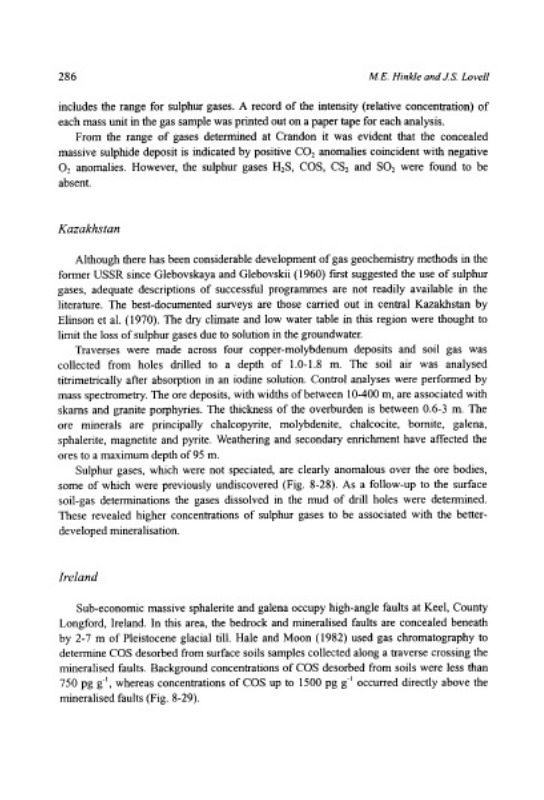 286

M.E. Hinkle and J.S. Lovell

includes the range for sulphur gases. A record of the intensity (relative concentration) of each mass unit in the gas sample was printed out on a paper tape for each analysis.

From the range of gases determined at Crandon it was evident that the concealed massive sulphide deposit is indicated by positive $CO_2$ anomalies coincident with negative $O_2$ anomalies. However, the sulphur gases $H_2S$, COS, $CS_2$ and $SO_2$ were found to be absent.

Kazakhstan

Although there has been considerable development of gas geochemistry methods in the former USSR since Glebovskaya and Glebovskii (1960) first suggested the use of sulphur gases, adequate descriptions of successful programmes are not readily available in the literature. The best-documented surveys are those carried out in central Kazakhstan by Elinson et al. (1970). The dry climate and low water table in this region were thought to limit the loss of sulphur gases due to solution in the groundwater.

Traverses were made across four copper-molybdenum deposits and soil gas was collected from holes drilled to a depth of 1.0-1.8 m. The soil air was analysed titrimetrically after absorption in an iodine solution. Control analyses were performed by mass spectrometry. The ore deposits, with widths of between 10-400 m, are associated with skarns and granite porphyries. The thickness of the overburden is between 0.6-3 m. The ore minerals are principally chalcopyrite, molybdenite, chalcocite, bornite, galena, sphalerite, magnetite and pyrite. Weathering and secondary enrichment have affected the ores to a maximum depth of 95 m.

Sulphur gases, which were not speciated, are clearly anomalous over the ore bodies, some of which were previously undiscovered (Fig. 8-28). As a follow-up to the surface soil-gas determinations the gases dissolved in the mud of drill holes were determined. These revealed higher concentrations of sulphur gases to be associated with the better-developed mineralisation.

Ireland

Sub-economic massive sphalerite and galena occupy high-angle faults at Keel, County Longford, Ireland. In this area, the bedrock and mineralised faults are concealed beneath by 2-7 m of Pleistocene glacial till. Hale and Moon (1982) used gas chromatography to determine COS desorbed from surface soils samples collected along a traverse crossing the mineralised faults. Background concentrations of COS desorbed from soils were less than 750 pg $g^{-1}$, whereas concentrations of COS up to 1500 pg $g^{-1}$ occurred directly above the mineralised faults (Fig. 8-29).